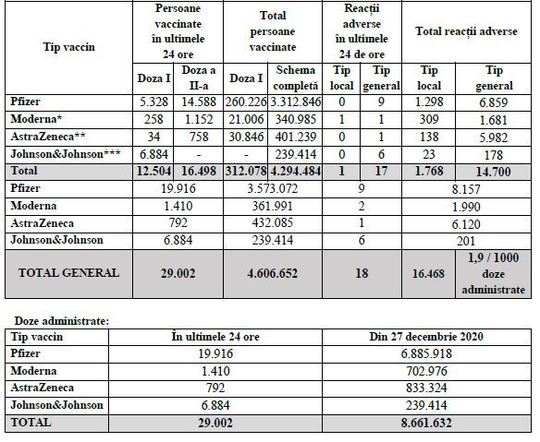 | Tip vaccin | Persoane vaccinate în ultimele 24 ore | | Total persoane vaccinate | | Reacții adverse în ultimele 24 de ore | | Total reacții adverse | |
|---|---|---|---|---|---|---|---|---|
| | Doza I | Doza a II-a | Doza I | Schema completă | Tip local | Tip general | Tip local | Tip general |
| Pfizer | 5.328 | 14.588 | 260.226 | 3.312.846 | 0 | 9 | 1.298 | 6.859 |
| Moderna* | 258 | 1.152 | 21.006 | 340.985 | 1 | 1 | 309 | 1.681 |
| AstraZeneca** | 34 | 758 | 30.846 | 401.239 | 0 | 1 | 138 | 5.982 |
| Johnson&Johnson*** | 6.884 | - | - | 239.414 | 0 | 6 | 23 | 178 |
| Total | 12.504 | 16.498 | 312.078 | 4.294.484 | 1 | 17 | 1.768 | 14.700 |
| Pfizer | 19.916 | | 3.573.072 | | 9 | | 8.157 | |
| Moderna | 1.410 | | 361.991 | | 2 | | 1.990 | |
| AstraZeneca | 792 | | 432.085 | | 1 | | 6.120 | |
| Johnson&Johnson | 6.884 | | 239.414 | | 6 | | 201 | |
| TOTAL GENERAL | 29.002 | | 4.606.652 | | 18 | | 16.468 | 1,9 / 1000 doze administrate |

Doze administrate:

| Tip vaccin | În ultimele 24 ore | Din 27 decembrie 2020 |
|---|---|---|
| Pfizer | 19.916 | 6.885.918 |
| Moderna | 1.410 | 702.976 |
| AstraZeneca | 792 | 833.324 |
| Johnson&Johnson | 6.884 | 239.414 |
| TOTAL | 29.002 | 8.661.632 |